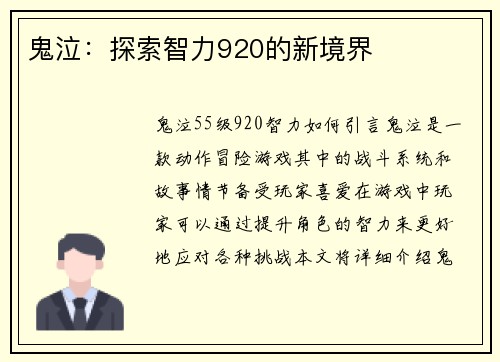 鬼泣：探索智力920的新境界

鬼泣55级920智力如何引言鬼泣是一款动作冒险游戏其中的战斗系统和故事情节备受玩家喜爱在游戏中玩家可以通过提升角色的智力来更好地应对各种挑战本文将详细介绍鬼